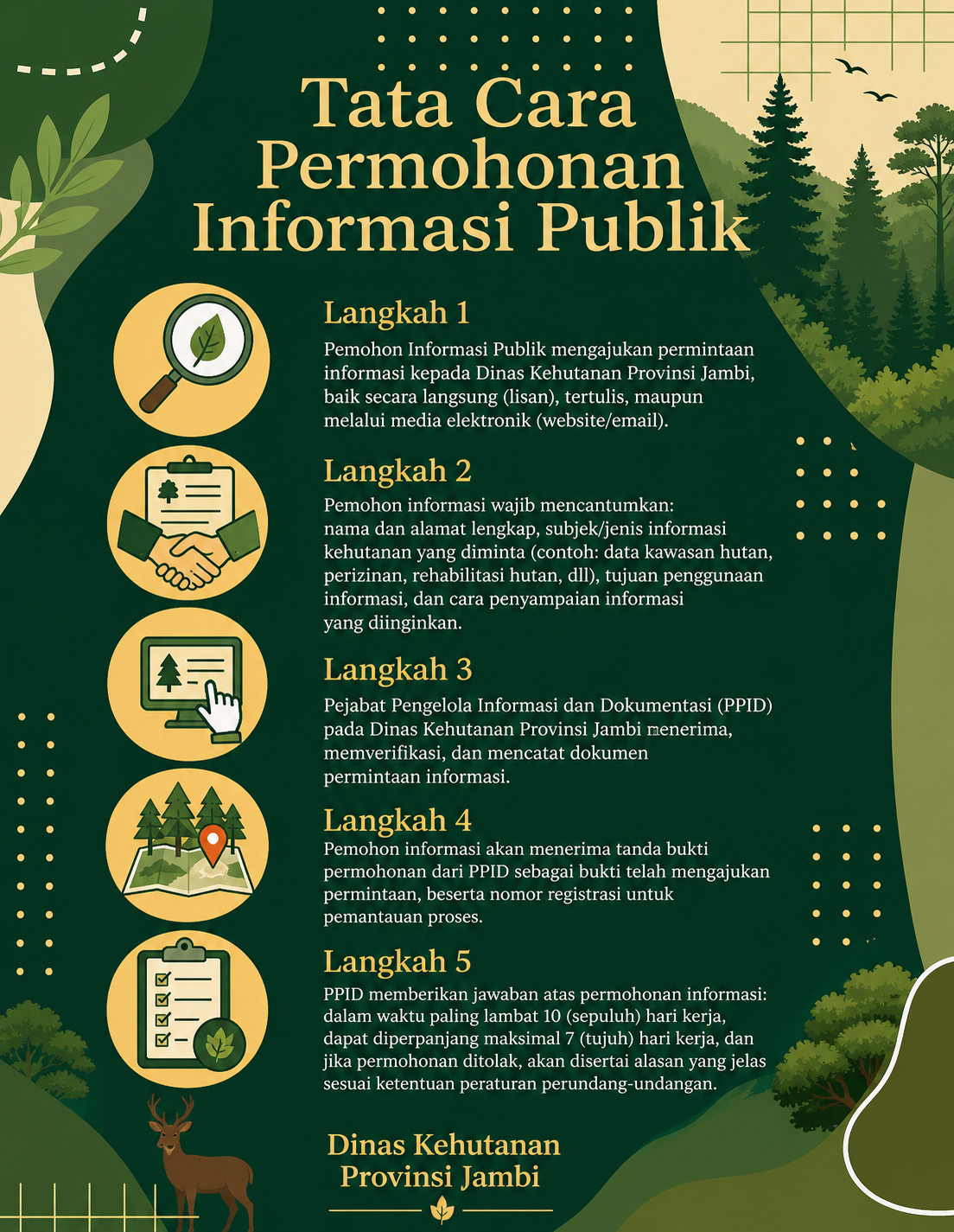 Tata Cara Permohonan Informasi Publik

Langkah 1

Pemohon Informasi Publik mengajukan permintaan informasi kepada Dinas Kehutanan Provinsi Jambi, baik secara langsung (lisan), tertulis, maupun melalui media elektronik (website/email).

Langkah 2

Pemohon informasi wajib mencantumkan: nama dan alamat lengkap, subjek/jenis informasi kehutanan yang diminta (contoh: data kawasan hutan, perizinan, rehabilitasi hutan, dll), tujuan penggunaan informasi, dan cara penyampaian informasi yang diinginkan.

Langkah 3

Pejabat Pengelola Informasi dan Dokumentasi (PPID) pada Dinas Kehutanan Provinsi Jambi menerima, memverifikasi, dan mencatat dokumen permintaan informasi.

Langkah 4

Pemohon informasi akan menerima tanda bukti permohonan dari PPID sebagai bukti telah mengajukan permintaan, beserta nomor registrasi untuk pemantauan proses.

Langkah 5

PPID memberikan jawaban atas permohonan informasi: dalam waktu paling lambat 10 (sepuluh) hari kerja, dapat diperpanjang maksimal 7 (tujuh) hari kerja, dan jika permohonan ditolak, akan disertai alasan yang jelas sesuai ketentuan peraturan perundang-undangan.

Dinas Kehutanan Provinsi Jambi